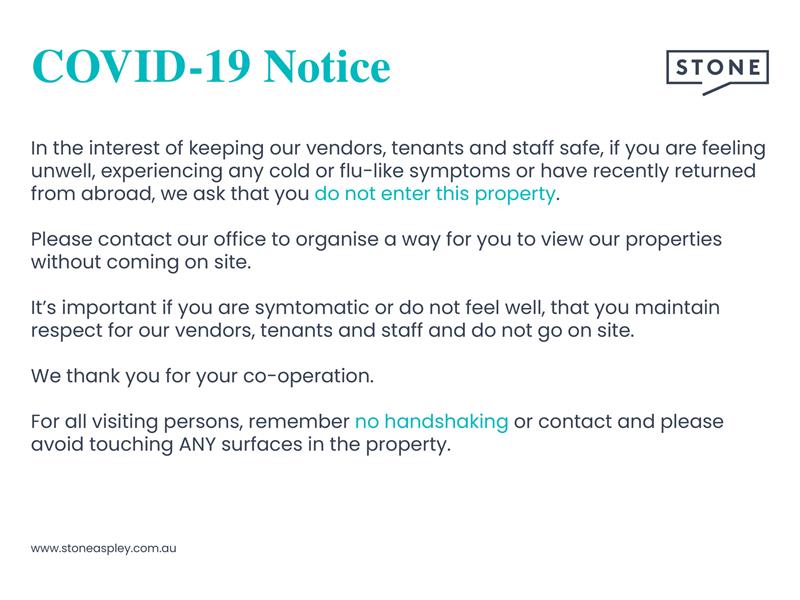 COVID-19 Notice

STONE

In the interest of keeping our vendors, tenants and staff safe, if you are feeling unwell, experiencing any cold or flu-like symptoms or have recently returned from abroad, we ask that you do not enter this property.

Please contact our office to organise a way for you to view our properties without coming on site.

It's important if you are symtomatic or do not feel well, that you maintain respect for our vendors, tenants and staff and do not go on site.

We thank you for your co-operation.

For all visiting persons, remember no handshaking or contact and please avoid touching ANY surfaces in the property.

www.stoneaspley.com.au